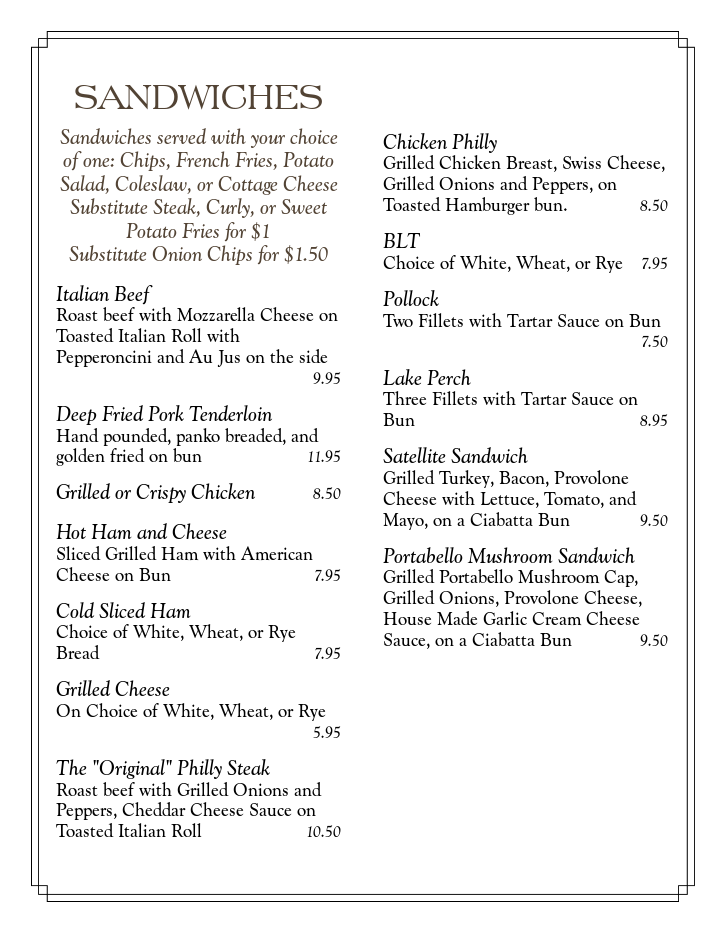 SANDWICHES

Sandwiches served with your choice of one: Chips, French Fries, Potato Salad, Coleslaw, or Cottage Cheese
Substitute Steak, Curly, or Sweet Potato Fries for $1
Substitute Onion Chips for $1.50

Italian Beef
Roast beef with Mozzarella Cheese on Toasted Italian Roll with Pepperoncini and Au Jus on the side 9.95

Deep Fried Pork Tenderloin
Hand pounded, panko breaded, and golden fried on bun 11.95

Grilled or Crispy Chicken 8.50

Hot Ham and Cheese
Sliced Grilled Ham with American Cheese on Bun 7.95

Cold Sliced Ham
Choice of White, Wheat, or Rye Bread 7.95

Grilled Cheese
On Choice of White, Wheat, or Rye 5.95

The "Original" Philly Steak
Roast beef with Grilled Onions and Peppers, Cheddar Cheese Sauce on Toasted Italian Roll 10.50

Chicken Philly
Grilled Chicken Breast, Swiss Cheese, Grilled Onions and Peppers, on Toasted Hamburger bun. 8.50

BLT
Choice of White, Wheat, or Rye 7.95

Pollock
Two Fillets with Tartar Sauce on Bun 7.50

Lake Perch
Three Fillets with Tartar Sauce on Bun 8.95

Satellite Sandwich
Grilled Turkey, Bacon, Provolone Cheese with Lettuce, Tomato, and Mayo, on a Ciabatta Bun 9.50

Portabello Mushroom Sandwich
Grilled Portabello Mushroom Cap, Grilled Onions, Provolone Cheese, House Made Garlic Cream Cheese Sauce, on a Ciabatta Bun 9.50